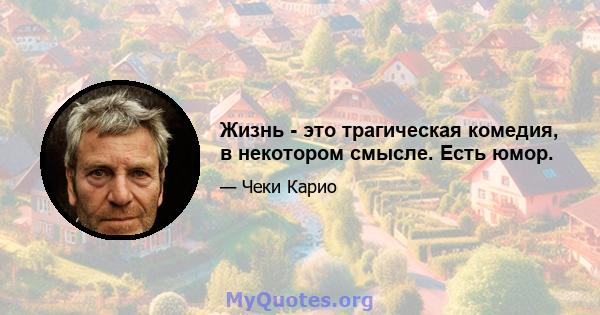 Жизнь - это трагическая комедия, в некотором смысле. Есть юмор.

— Чеки Карио

MyQuotes.org